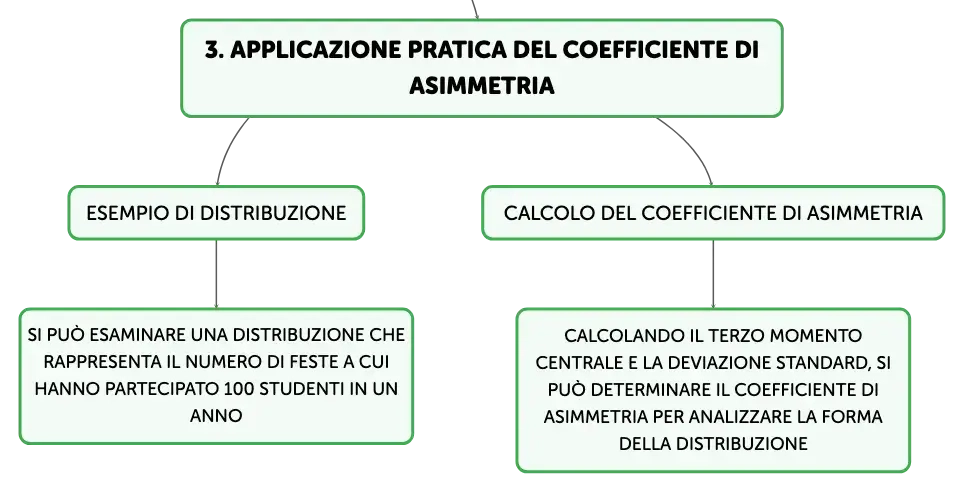 3. APPLICAZIONE PRATICA DEL COEFFICIENTE DI ASIMMETRIA

ESEMPIO DI DISTRIBUZIONE

SI PUÒ ESAMINARE UNA DISTRIBUZIONE CHE RAPPRESENTA IL NUMERO DI FESTE A CUI HANNO PARTECIPATO 100 STUDENTI IN UN ANNO

CALCOLO DEL COEFFICIENTE DI ASIMMETRIA

CALCOLANDO IL TERZO MOMENTO CENTRALE E LA DEVIAZIONE STANDARD, SI PUÒ DETERMINARE IL COEFFICIENTE DI ASIMMETRIA PER ANALIZZARE LA FORMA DELLA DISTRIBUZIONE